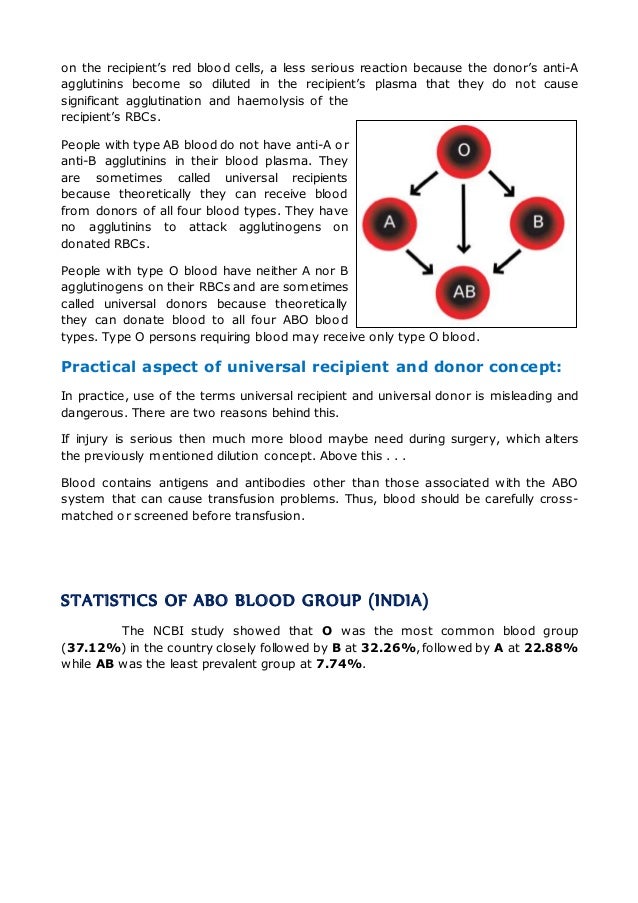 on the recipient's red blood cells, a less serious reaction because the donor's anti-A agglutinins become so diluted in the recipient's plasma that they do not cause significant agglutination and haemolysis of the recipient's RBCs.

People with type AB blood do not have anti-A or anti-B agglutinins in their blood plasma. They are sometimes called universal recipients because theoretically they can receive blood from donors of all four blood types. They have no agglutinins to attack agglutinogens on donated RBCs.

People with type O blood have neither A nor B agglutinogens on their RBCs and are sometimes called universal donors because theoretically they can donate blood to all four ABO blood types. Type O persons requiring blood may receive only type O blood.

O

A

B

AB

Practical aspect of universal recipient and donor concept:

In practice, use of the terms universal recipient and universal donor is misleading and dangerous. There are two reasons behind this.

If injury is serious then much more blood maybe need during surgery, which alters the previously mentioned dilution concept. Above this . . .

Blood contains antigens and antibodies other than those associated with the ABO system that can cause transfusion problems. Thus, blood should be carefully cross-matched or screened before transfusion.

STATISTICS OF ABO BLOOD GROUP (INDIA)

The NCBI study showed that **O** was the most common blood group (**37.12%**) in the country closely followed by **B** at **32.26%**, followed by **A** at **22.88%** while **AB** was the least prevalent group at **7.74%**.